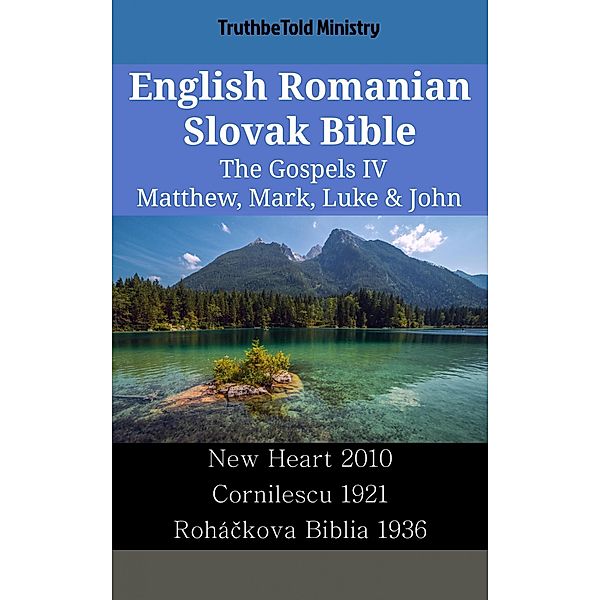 TruthbeTold Ministry

English Romanian Slovak Bible
The Gospels IV
Matthew, Mark, Luke & John

New Heart 2010
Cornilescu 1921
Roháčkova Biblia 1936